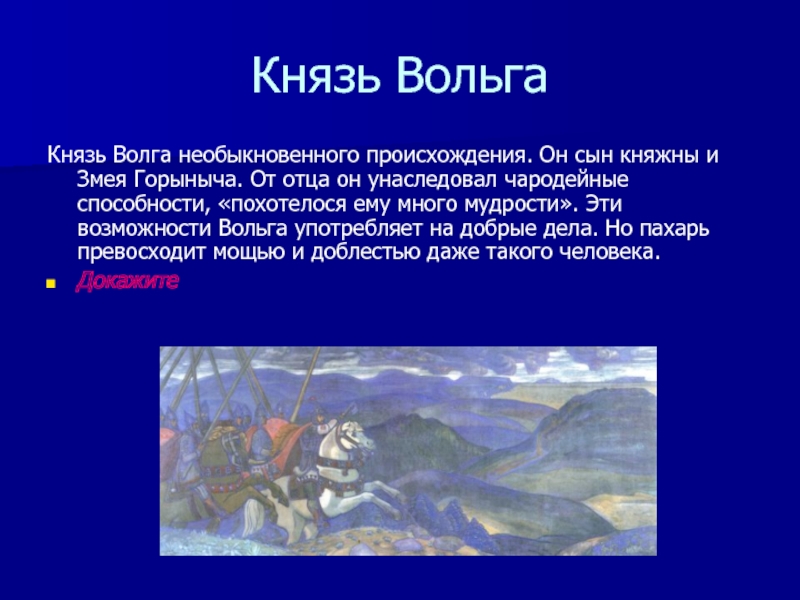 Князь Вольга

Князь Волга необыкновенного происхождения. Он сын княжны и Змея Горыныча. От отца он унаследовал чародейные способности, «похотелося ему много мудрости». Эти возможности Вольга употребляет на добрые дела. Но пахарь превосходит мощью и доблестью даже такого человека.

Докажите